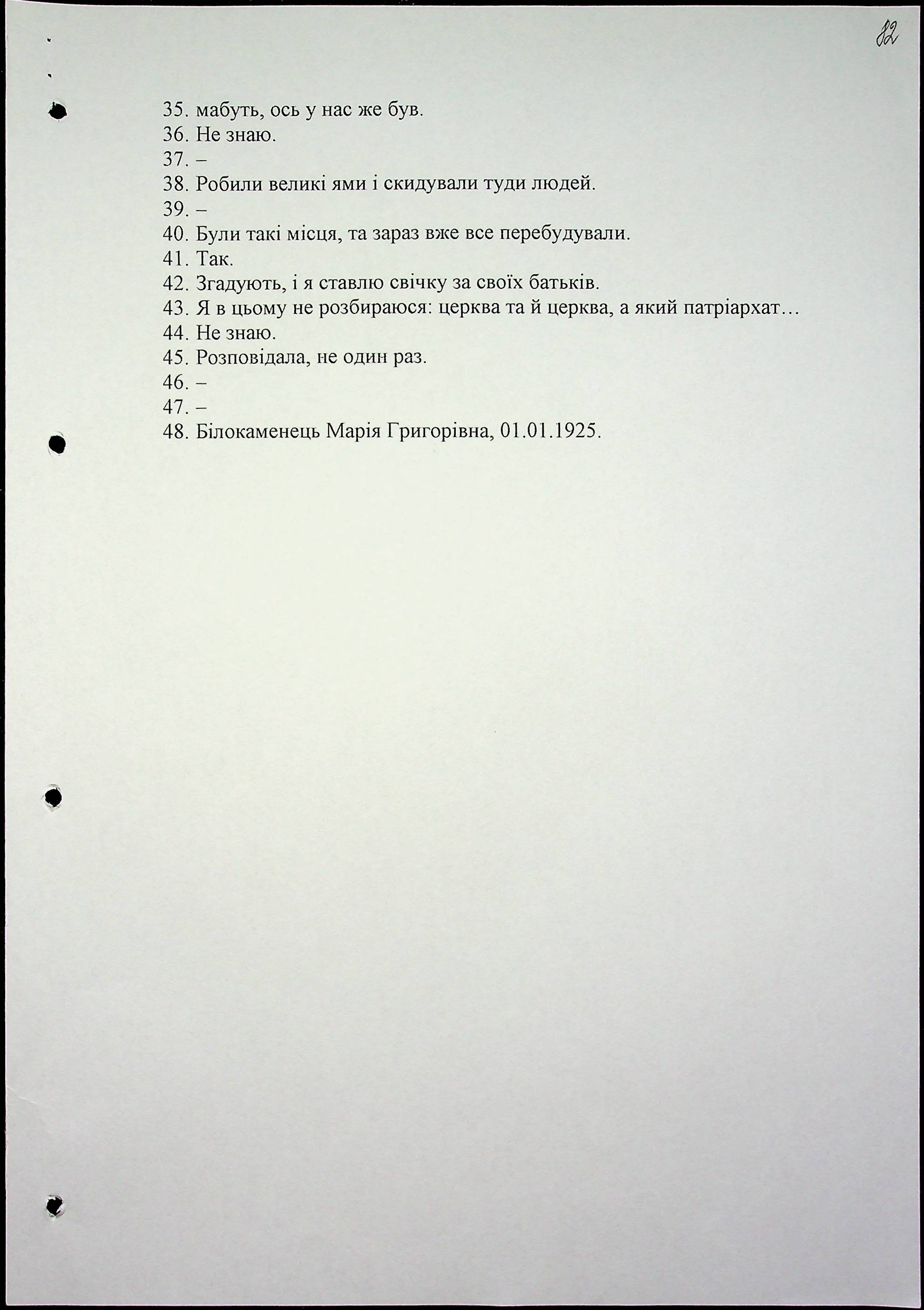 82

35. мабуть, ось у нас же був.
36. Не знаю.
37. –
38. Робили великі ями і скидували туди людей.
39. –
40. Були такі місця, та зараз вже все перебудували.
41. Так.
42. Згадують, і я ставлю свічку за своїх батьків.
43. Я в цьому не розбираюся: церква та й церква, а який патріархат…
44. Не знаю.
45. Розповідала, не один раз.
46. –
47. –
48. Білокаменець Марія Григорівна, 01.01.1925.